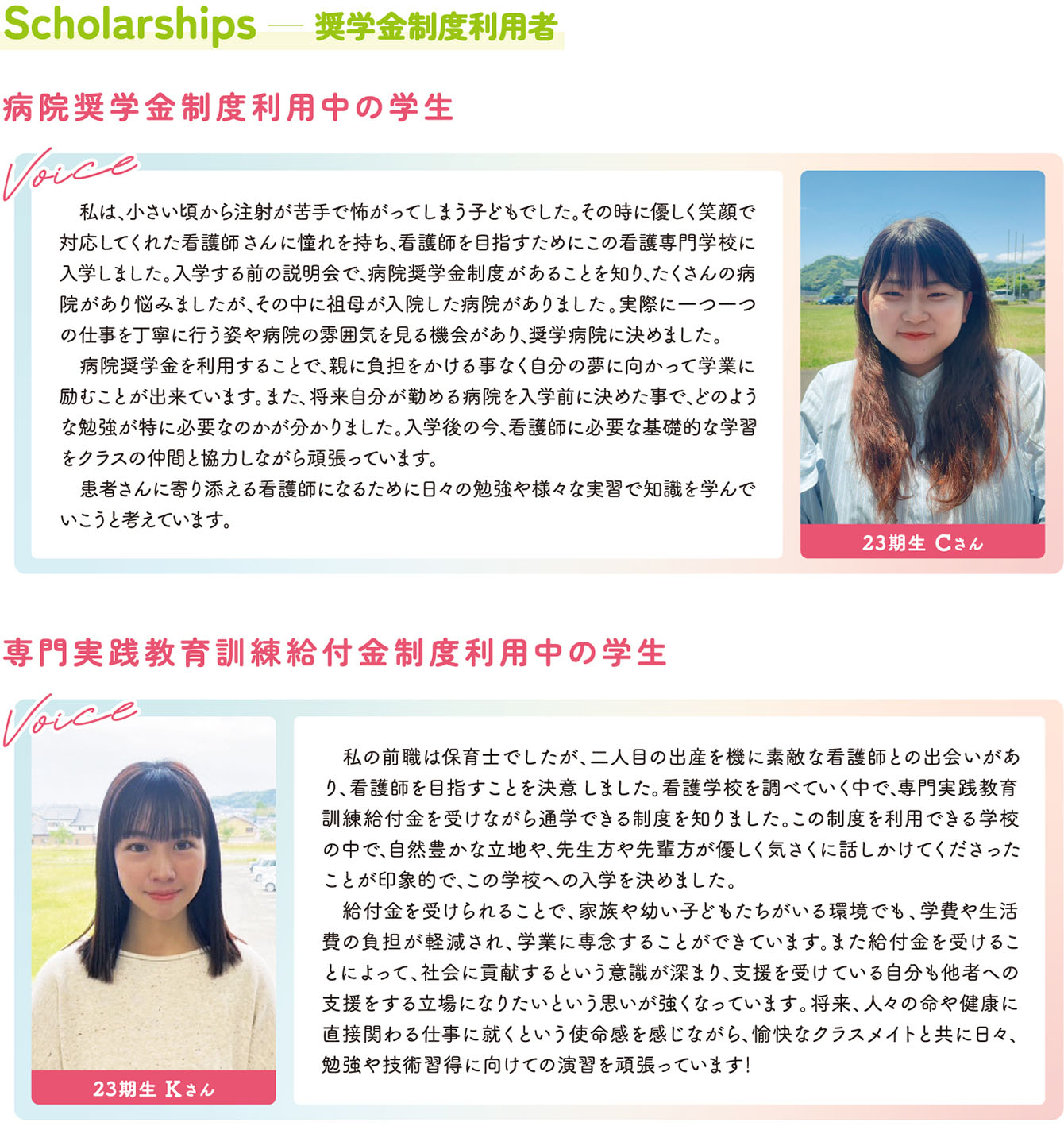 Scholarships — 奨学金制度利用者

病院奨学金制度利用中の学生

Voice

私は、小さい頃から注射が苦手で怖がってしまう子どもでした。その時に優しく笑顔で対応してくれた看護師さんに憧れを持ち、看護師を目指すためにこの看護専門学校に入学しました。入学する前の説明会で、病院奨学金制度があることを知り、たくさんの病院があり悩みましたが、その中に祖母が入院した病院がありました。実際に一つ一つの仕事を丁寧に行う姿や病院の雰囲気を見る機会があり、奨学病院に決めました。

病院奨学金を利用することで、親に負担をかける事なく自分の夢に向かって学業に励むことが出来ています。また、将来自分が勤める病院を入学前に決めた事で、どのような勉強が特に必要なのかが分かりました。入学後の今、看護師に必要な基礎的な学習をクラスの仲間と協力しながら頑張っています。

患者さんに寄り添える看護師になるために日々の勉強や様々な実習で知識を学んでいこうと考えています。

23期生 Cさん

専門実践教育訓練給付金制度利用中の学生

Voice

23期生 Kさん

私の前職は保育士でしたが、二人目の出産を機に素敵な看護師との出会いがあり、看護師を目指すことを決意しました。看護学校を調べていく中で、専門実践教育訓練給付金を受けながら通学できる制度を知りました。この制度を利用できる学校の中で、自然豊かな立地や、先生方や先輩方が優しく気さくに話しかけてくださったことが印象的で、この学校への入学を決めました。

給付金を受けられることで、家族や幼い子どもたちがいる環境でも、学費や生活費の負担が軽減され、学業に専念することができています。また給付金を受けることによって、社会に貢献するという意識が深まり、支援を受けている自分も他者への支援をする立場になりたいという思いが強くなっています。将来、人々の命や健康に直接関わる仕事に就くという使命感を感じながら、愉快なクラスメイトと共に日々、勉強や技術習得に向けての演習を頑張っています！